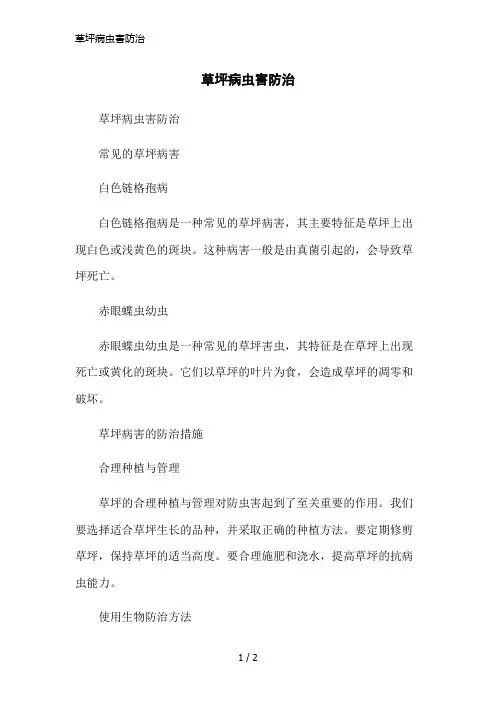 草坪病虫害防治

草坪病虫害防治

草坪病虫害防治

常见的草坪病害

白色链格孢病

白色链格孢病是一种常见的草坪病害，其主要特征是草坪上出现白色或浅黄色的斑块。这种病害一般是由真菌引起的，会导致草坪死亡。

赤眼蝶虫幼虫

赤眼蝶虫幼虫是一种常见的草坪害虫，其特征是在草坪上出现死亡或黄化的斑块。它们以草坪的叶片为食，会造成草坪的凋零和破坏。

草坪病害的防治措施

合理种植与管理

草坪的合理种植与管理对防虫害起到了至关重要的作用。我们要选择适合草坪生长的品种，并采取正确的种植方法。要定期修剪草坪，保持草坪的适当高度。要合理施肥和浇水，提高草坪的抗病虫能力。

使用生物防治方法

1 / 2